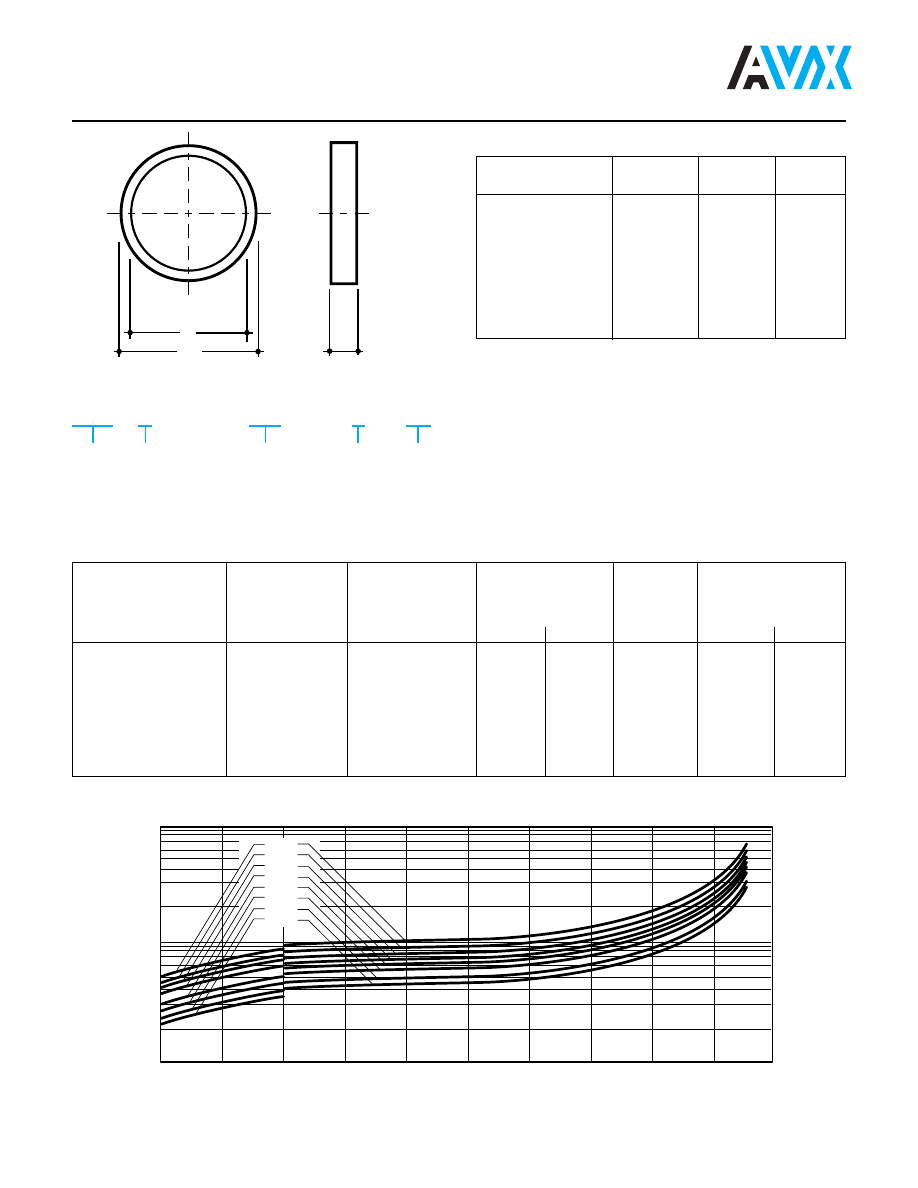 AVX